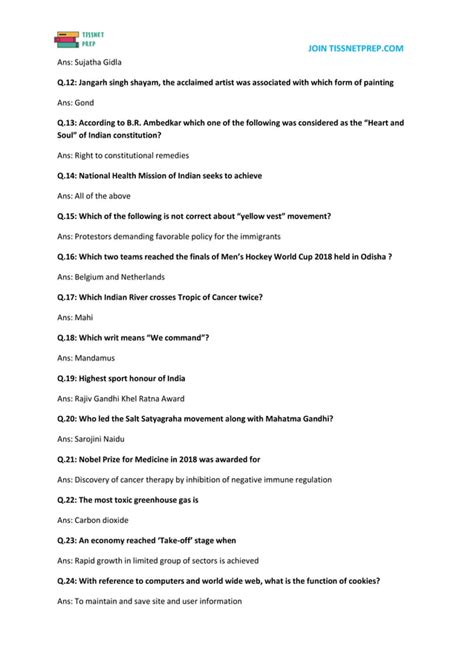 TISSNET PREP

JOIN TISSNETPREP.COM

Ans: Sujatha Gidla

Q.12: Jangarh singh shayam, the acclaimed artist was associated with which form of painting

Ans: Gond

Q.13: According to B.R. Ambedkar which one of the following was considered as the "Heart and Soul" of Indian constitution?

Ans: Right to constitutional remedies

Q.14: National Health Mission of Indian seeks to achieve

Ans: All of the above

Q.15: Which of the following is not correct about "yellow vest" movement?

Ans: Protestors demanding favorable policy for the immigrants

Q.16: Which two teams reached the finals of Men's Hockey World Cup 2018 held in Odisha ?

Ans: Belgium and Netherlands

Q.17: Which Indian River crosses Tropic of Cancer twice?

Ans: Mahi

Q.18: Which writ means "We command"?

Ans: Mandamus

Q.19: Highest sport honour of India

Ans: Rajiv Gandhi Khel Ratna Award

Q.20: Who led the Salt Satyagraha movement along with Mahatma Gandhi?

Ans: Sarojini Naidu

Q.21: Nobel Prize for Medicine in 2018 was awarded for

Ans: Discovery of cancer therapy by inhibition of negative immune regulation

Q.22: The most toxic greenhouse gas is

Ans: Carbon dioxide

Q.23: An economy reached 'Take-off' stage when

Ans: Rapid growth in limited group of sectors is achieved

Q.24: With reference to computers and world wide web, what is the function of cookies?

Ans: To maintain and save site and user information